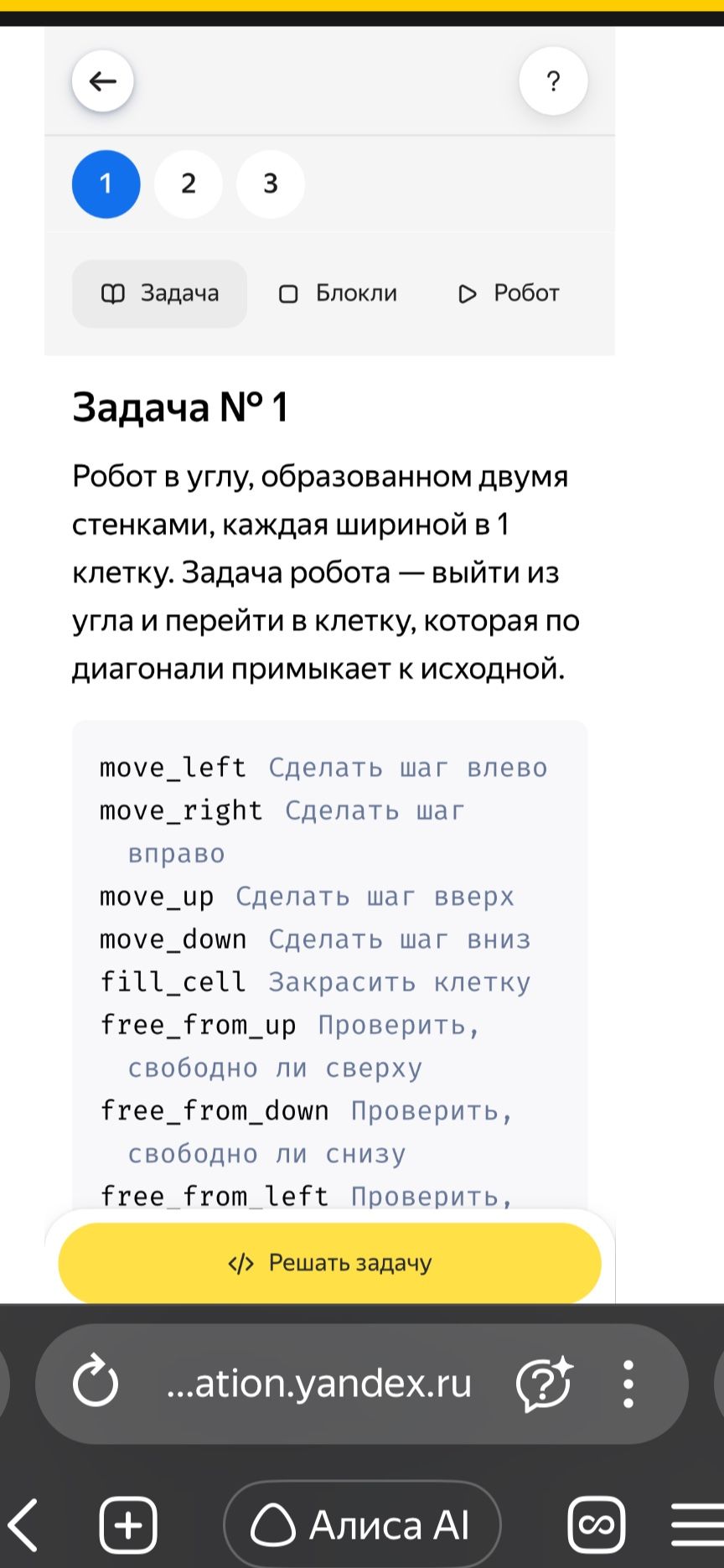 ?

1 2 3

Задача Блокли Робот

Задача № 1

Робот в углу, образованном двумя стенками, каждая шириной в 1 клетку. Задача робота — выйти из угла и перейти в клетку, которая по диагонали примыкает к исходной.

move_left Сделать шаг влево
move_right Сделать шаг вправо
move_up Сделать шаг вверх
move_down Сделать шаг вниз
fill_cell Закрасить клетку
free_from_up Проверить, свободно ли сверху
free_from_down Проверить, свободно ли снизу
free_from_left Проверить,

</> Решать задачу

...ation.yandex.ru

Алиса AI